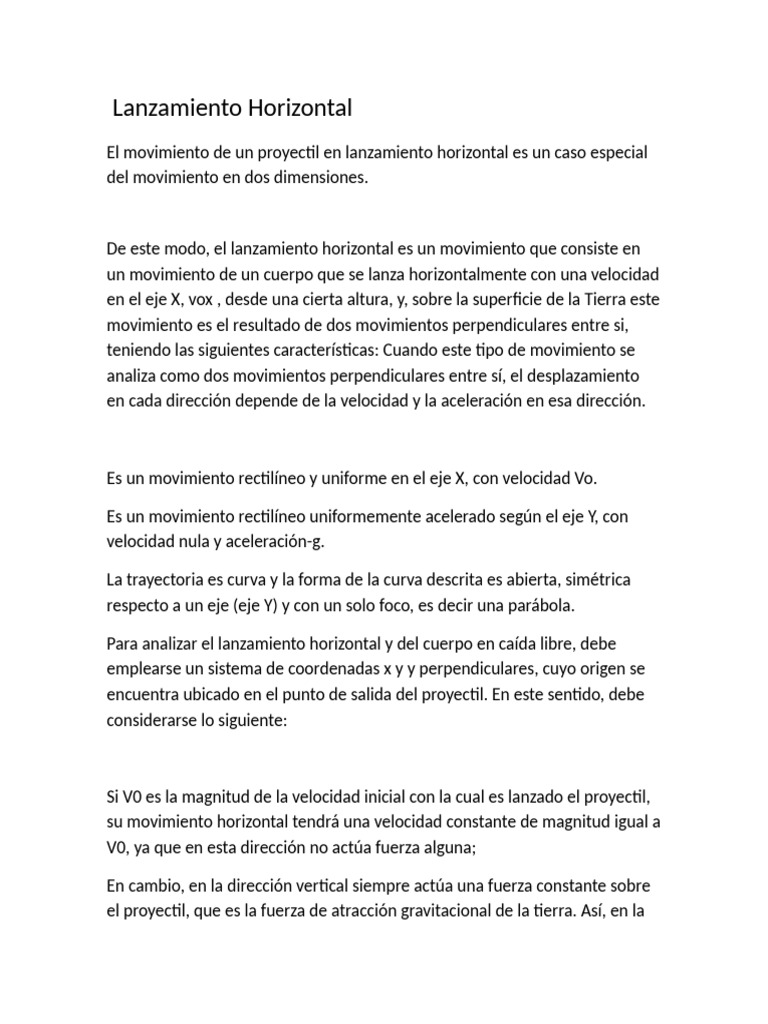 Lanzamiento Horizontal

El movimiento de un proyectil en lanzamiento horizontal es un caso especial del movimiento en dos dimensiones.

De este modo, el lanzamiento horizontal es un movimiento que consiste en un movimiento de un cuerpo que se lanza horizontalmente con una velocidad en el eje X, vox , desde una cierta altura, y, sobre la superficie de la Tierra este movimiento es el resultado de dos movimientos perpendiculares entre si, teniendo las siguientes características: Cuando este tipo de movimiento se analiza como dos movimientos perpendiculares entre sí, el desplazamiento en cada dirección depende de la velocidad y la aceleración en esa dirección.

Es un movimiento rectilíneo y uniforme en el eje X, con velocidad Vo.

Es un movimiento rectilíneo uniformemente acelerado según el eje Y, con velocidad nula y aceleración-g.

La trayectoria es curva y la forma de la curva descrita es abierta, simétrica respecto a un eje (eje Y) y con un solo foco, es decir una parábola.

Para analizar el lanzamiento horizontal y del cuerpo en caída libre, debe emplearse un sistema de coordenadas x y y perpendiculares, cuyo origen se encuentra ubicado en el punto de salida del proyectil. En este sentido, debe considerarse lo siguiente:

Si V0 es la magnitud de la velocidad inicial con la cual es lanzado el proyectil, su movimiento horizontal tendrá una velocidad constante de magnitud igual a V0, ya que en esta dirección no actúa fuerza alguna;

En cambio, en la dirección vertical siempre actúa una fuerza constante sobre el proyectil, que es la fuerza de atracción gravitacional de la tierra. Así, en la